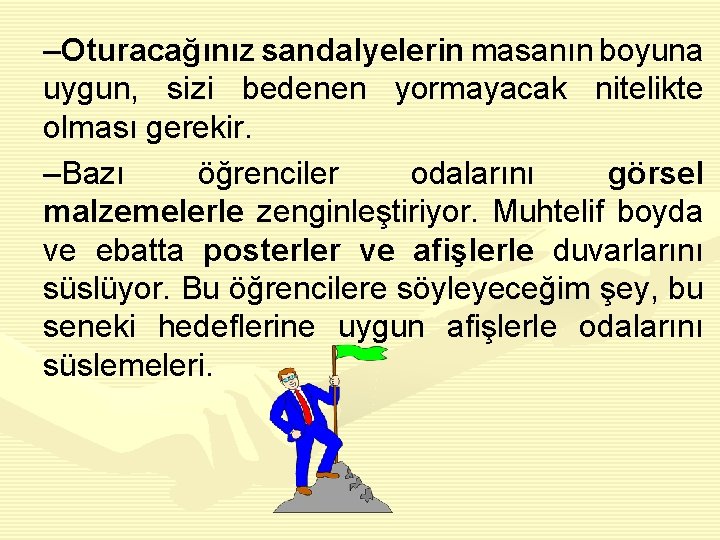 –Oturacağınız sandalyelerin masanın boyuna uygun, sizi bedenen yormayacak nitelikte olması gerekir.

–Bazı öğrenciler odalarını görsel malzemelerle zenginleştiriyor. Muhtelif boyda ve ebatta posterler ve afişlerle duvarlarını süslüyor. Bu öğrencilere söyleyeceğim şey, bu seneki hedeflerine uygun afişlerle odalarını süslemeleri.